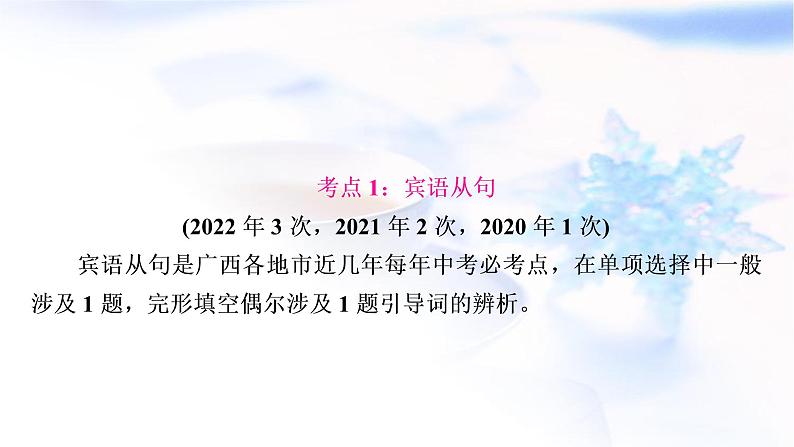 考点 1：宾语从句

(2022 年 3 次，2021 年 2 次，2020 年 1 次)

宾语从句是广西各地市近几年每年中考必考点，在单项选择中一般涉及 1 题，完形填空偶尔涉及 1 题引导词的辨析。